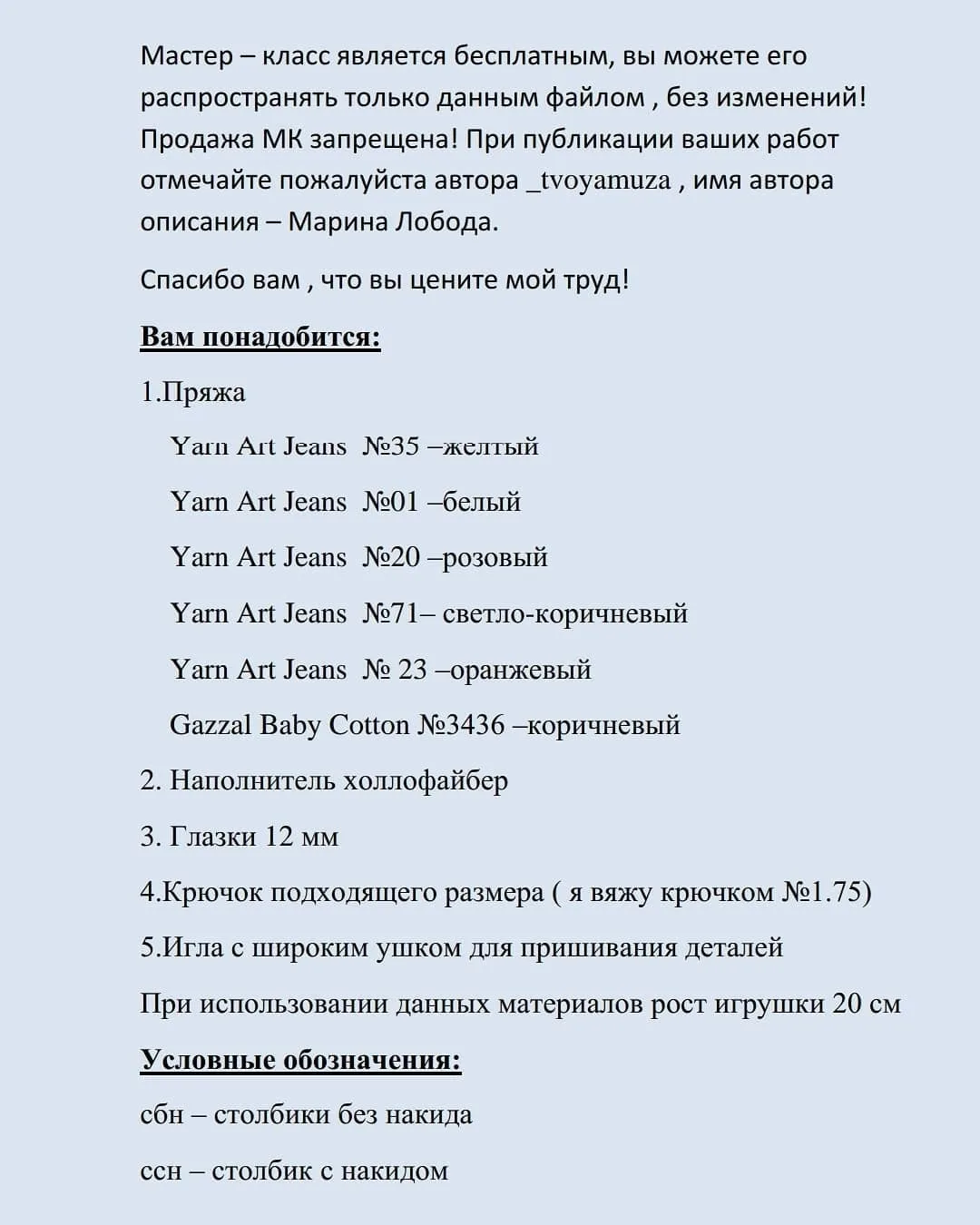 Мастер – класс является бесплатным, вы можете его распространять только данным файлом , без изменений! Продажа МК запрещена! При публикации ваших работ отмечайте пожалуйста автора _tvoyamuza , имя автора описания – Марина Лобода.

Спасибо вам , что вы цените мой труд!

Вам понадобится:

1.Пряжа

Yarn Art Jeans №35 –желтый

Yarn Art Jeans №01 –белый

Yarn Art Jeans №20 –розовый

Yarn Art Jeans №71– светло-коричневый

Yarn Art Jeans № 23 –оранжевый

Gazzal Baby Cotton №3436 –коричневый

2. Наполнитель холлофайбер

3. Глазки 12 мм

4.Крючок подходящего размера ( я вяжу крючком №1.75)

5.Игла с широким ушком для пришивания деталей

При использовании данных материалов рост игрушки 20 см

Условные обозначения:

сбн – столбики без накида

ссн – столбик с накидом